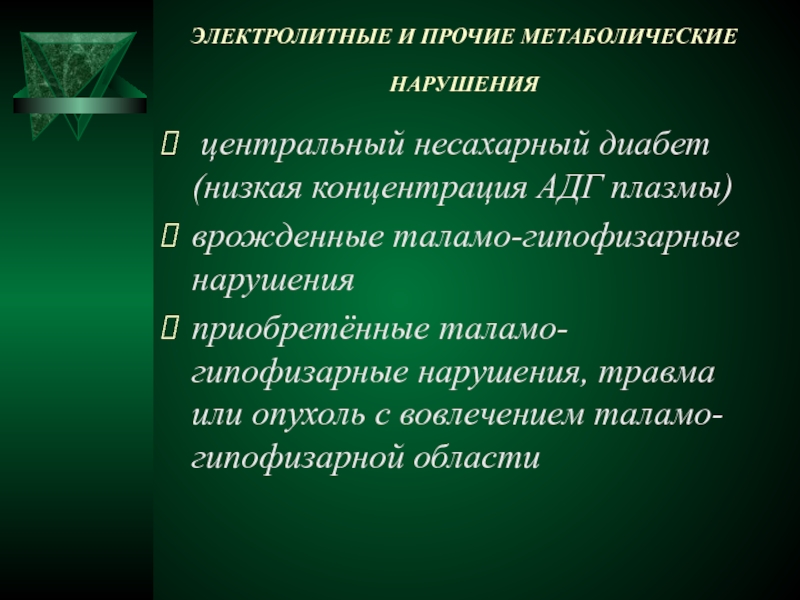 ЭЛЕКТРОЛИТНЫЕ И ПРОЧИЕ МЕТАБОЛИЧЕСКИЕ НАРУШЕНИЯ

центральный несахарный диабет (низкая концентрация АДГ плазмы)

врожденные таламо-гипофизарные нарушения

приобретённые таламо-гипофизарные нарушения, травма или опухоль с вовлечением таламо-гипофизарной области